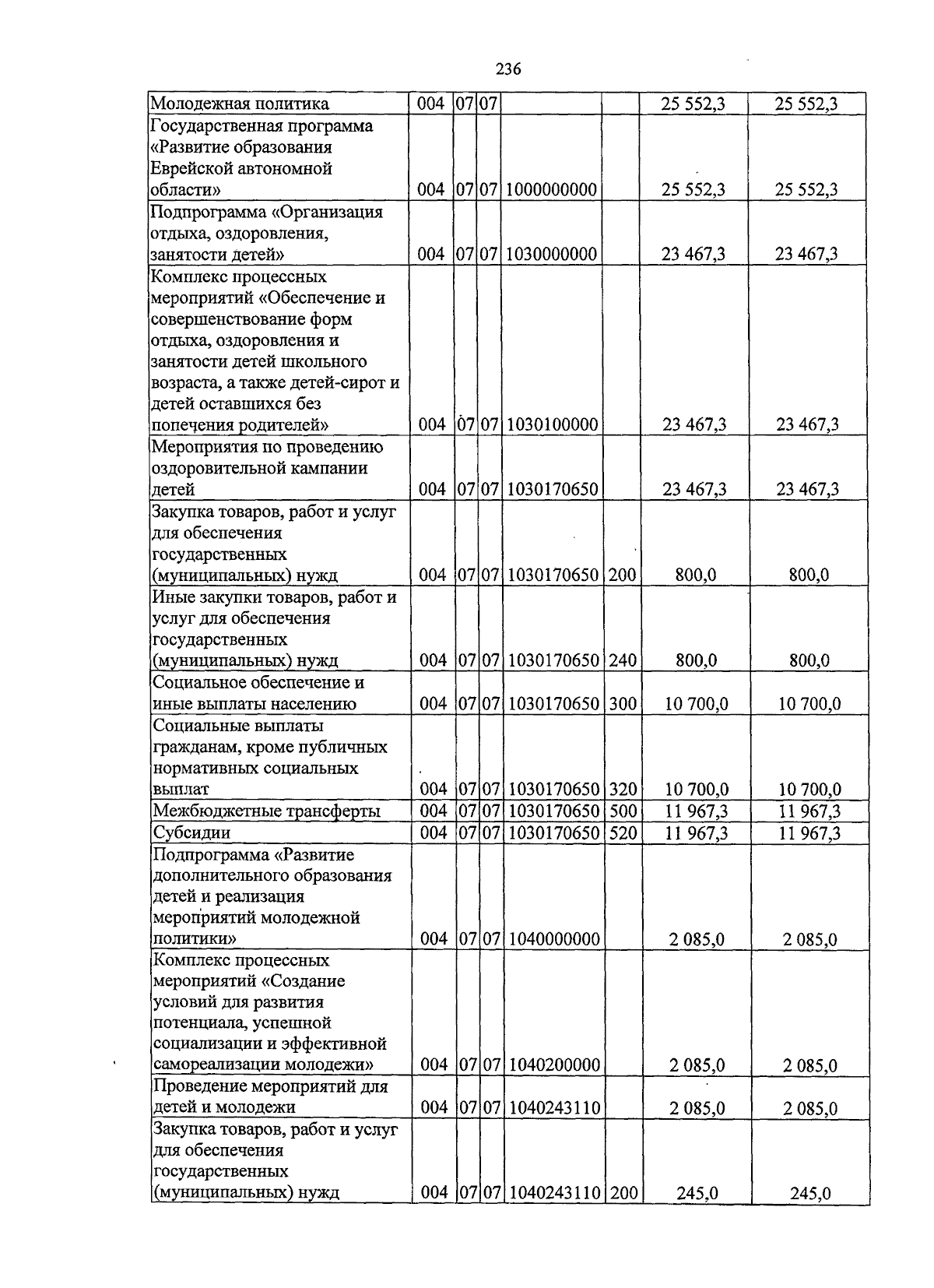 236

| Молодежная политика | 004 | 07 | 07 |  |  | 25 552,3 | 25 552,3 |
|---|---|---|---|---|---|---|---|
| Государственная программа «Развитие образования Еврейской автономной области» | 004 | 07 | 07 | 1000000000 |  | 25 552,3 | 25 552,3 |
| Подпрограмма «Организация отдыха, оздоровления, занятости детей» | 004 | 07 | 07 | 1030000000 |  | 23 467,3 | 23 467,3 |
| Комплекс процессных мероприятий «Обеспечение и совершенствование форм отдыха, оздоровления и занятости детей школьного возраста, а также детей-сирот и детей оставшихся без попечения родителей» | 004 | 07 | 07 | 1030100000 |  | 23 467,3 | 23 467,3 |
| Мероприятия по проведению оздоровительной кампании детей | 004 | 07 | 07 | 1030170650 |  | 23 467,3 | 23 467,3 |
| Закупка товаров, работ и услуг для обеспечения государственных (муниципальных) нужд | 004 | 07 | 07 | 1030170650 | 200 | 800,0 | 800,0 |
| Иные закупки товаров, работ и услуг для обеспечения государственных (муниципальных) нужд | 004 | 07 | 07 | 1030170650 | 240 | 800,0 | 800,0 |
| Социальное обеспечение и иные выплаты населению | 004 | 07 | 07 | 1030170650 | 300 | 10 700,0 | 10 700,0 |
| Социальные выплаты гражданам, кроме публичных нормативных социальных выплат | 004 | 07 | 07 | 1030170650 | 320 | 10 700,0 | 10 700,0 |
| Межбюджетные трансферты | 004 | 07 | 07 | 1030170650 | 500 | 11 967,3 | 11 967,3 |
| Субсидии | 004 | 07 | 07 | 1030170650 | 520 | 11 967,3 | 11 967,3 |
| Подпрограмма «Развитие дополнительного образования детей и реализация мероприятий молодежной политики» | 004 | 07 | 07 | 1040000000 |  | 2 085,0 | 2 085,0 |
| Комплекс процессных мероприятий «Создание условий для развития потенциала, успешной социализации и эффективной самореализации молодежи» | 004 | 07 | 07 | 1040200000 |  | 2 085,0 | 2 085,0 |
| Проведение мероприятий для детей и молодежи | 004 | 07 | 07 | 1040243110 |  | 2 085,0 | 2 085,0 |
| Закупка товаров, работ и услуг для обеспечения государственных (муниципальных) нужд | 004 | 07 | 07 | 1040243110 | 200 | 245,0 | 245,0 |